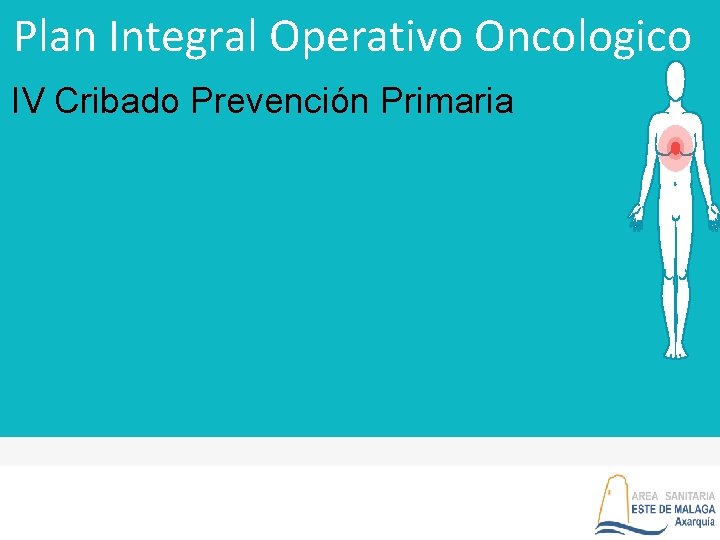 Plan Integral Operativo Oncologico

IV Cribado Prevención Primaria

AREA SANITARIA
ESTE DE MALAGA
Axarquía